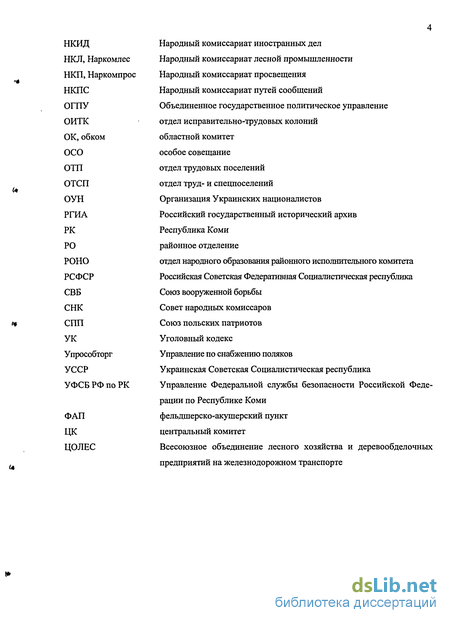 4

| | |
|---|---|
| НКИД | Народный комиссариат иностранных дел |
| НКЛ, Наркомлес | Народный комиссариат лесной промышленности |
| НКП, Наркомпрос | Народный комиссариат просвещения |
| НКПС | Народный комиссариат путей сообщений |
| ОГПУ | Объединенное государственное политическое управление |
| ОИТК | отдел исправительно-трудовых колоний |
| ОК, обком | областной комитет |
| ОСО | особое совещание |
| ОТП | отдел трудовых поселений |
| ОТСП | отдел труд- и спецпоселений |
| ОУН | Организация Украинских националистов |
| РГИА | Российский государственный исторический архив |
| РК | Республика Коми |
| РО | районное отделение |
| РОНО | отдел народного образования районного исполнительного комитета |
| РСФСР | Российская Советская Федеративная Социалистическая республика |
| СВБ | Союз вооруженной борьбы |
| СНК | Совет народных комиссаров |
| СПП | Союз польских патриотов |
| УК | Уголовный кодекс |
| Упрособторг | Управление по снабжению поляков |
| УССР | Украинская Советская Социалистическая республика |
| УФСБ РФ по РК | Управление Федеральной службы безопасности Российской Федерации по Республике Коми |
| ФАП | фельдшерско-акушерский пункт |
| ЦК | центральный комитет |
| ЦОЛЕС | Всесоюзное объединение лесного хозяйства и деревообделочных предприятий на железнодорожном транспорте |

dsLib.net
библиотека диссертаций